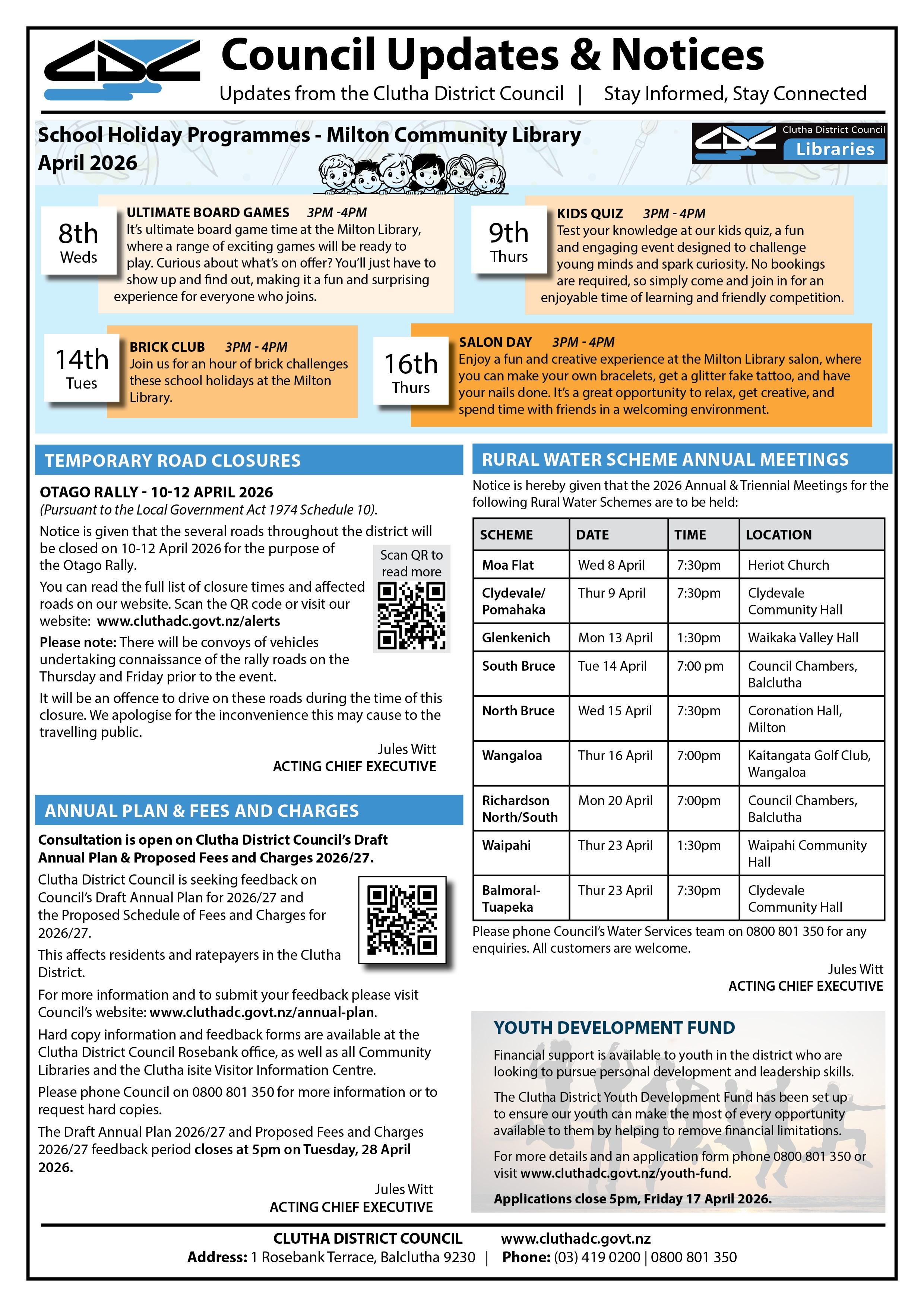 Council Updates & Notices

Updates from the Clutha District Council | Stay Informed, Stay Connected

School Holiday Programmes - Milton Community Library April 2026

Clutha District Council Libraries

8th Weds

ULTIMATE BOARD GAMES 3PM -4PM
It's ultimate board game time at the Milton Library, where a range of exciting games will be ready to play. Curious about what's on offer? You'll just have to show up and find out, making it a fun and surprising experience for everyone who joins.

9th Thurs

KIDS QUIZ 3PM - 4PM
Test your knowledge at our kids quiz, a fun and engaging event designed to challenge young minds and spark curiosity. No bookings are required, so simply come and join in for an enjoyable time of learning and friendly competition.

14th Tues

BRICK CLUB 3PM - 4PM
Join us for an hour of brick challenges these school holidays at the Milton Library.

16th Thurs

SALON DAY 3PM - 4PM
Enjoy a fun and creative experience at the Milton Library salon, where you can make your own bracelets, get a glitter fake tattoo, and have your nails done. It's a great opportunity to relax, get creative, and spend time with friends in a welcoming environment.

TEMPORARY ROAD CLOSURES

OTAGO RALLY - 10-12 APRIL 2026
(Pursuant to the Local Government Act 1974 Schedule 10).

Notice is given that the several roads throughout the district will be closed on 10-12 April 2026 for the purpose of the Otago Rally.

Scan QR to read more

You can read the full list of closure times and affected roads on our website. Scan the QR code or visit our website: www.cluthadc.govt.nz/alerts

Please note: There will be convoys of vehicles undertaking connaissance of the rally roads on the Thursday and Friday prior to the event.

It will be an offence to drive on these roads during the time of this closure. We apologise for the inconvenience this may cause to the travelling public.

Jules Witt
ACTING CHIEF EXECUTIVE

ANNUAL PLAN & FEES AND CHARGES

Consultation is open on Clutha District Council's Draft Annual Plan & Proposed Fees and Charges 2026/27.

Clutha District Council is seeking feedback on Council's Draft Annual Plan for 2026/27 and the Proposed Schedule of Fees and Charges for 2026/27.

This affects residents and ratepayers in the Clutha District.

For more information and to submit your feedback please visit Council's website: www.cluthadc.govt.nz/annual-plan.

Hard copy information and feedback forms are available at the Clutha District Council Rosebank office, as well as all Community Libraries and the Clutha isite Visitor Information Centre.

Please phone Council on 0800 801 350 for more information or to request hard copies.

The Draft Annual Plan 2026/27 and Proposed Fees and Charges 2026/27 feedback period closes at 5pm on Tuesday, 28 April 2026.

Jules Witt
ACTING CHIEF EXECUTIVE

RURAL WATER SCHEME ANNUAL MEETINGS

Notice is hereby given that the 2026 Annual & Triennial Meetings for the following Rural Water Schemes are to be held:

| SCHEME | DATE | TIME | LOCATION |
|---|---|---|---|
| Moa Flat | Wed 8 April | 7:30pm | Heriot Church |
| Clydevale/ Pomahaka | Thur 9 April | 7:30pm | Clydevale Community Hall |
| Glenkenich | Mon 13 April | 1:30pm | Waikaka Valley Hall |
| South Bruce | Tue 14 April | 7:00 pm | Council Chambers, Balclutha |
| North Bruce | Wed 15 April | 7:30pm | Coronation Hall, Milton |
| Wangaloa | Thur 16 April | 7:00pm | Kaitangata Golf Club, Wangaloa |
| Richardson North/South | Mon 20 April | 7:00pm | Council Chambers, Balclutha |
| Waipahi | Thur 23 April | 1:30pm | Waipahi Community Hall |
| Balmoral-Tuapeka | Thur 23 April | 7:30pm | Clydevale Community Hall |

Please phone Council's Water Services team on 0800 801 350 for any enquiries. All customers are welcome.

Jules Witt
ACTING CHIEF EXECUTIVE

YOUTH DEVELOPMENT FUND

Financial support is available to youth in the district who are looking to pursue personal development and leadership skills.

The Clutha District Youth Development Fund has been set up to ensure our youth can make the most of every opportunity available to them by helping to remove financial limitations.

For more details and an application form phone 0800 801 350 or visit www.cluthadc.govt.nz/youth-fund.

Applications close 5pm, Friday 17 April 2026.

CLUTHA DISTRICT COUNCIL www.cluthadc.govt.nz
Address: 1 Rosebank Terrace, Balclutha 9230 | Phone: (03) 419 0200 | 0800 801 350